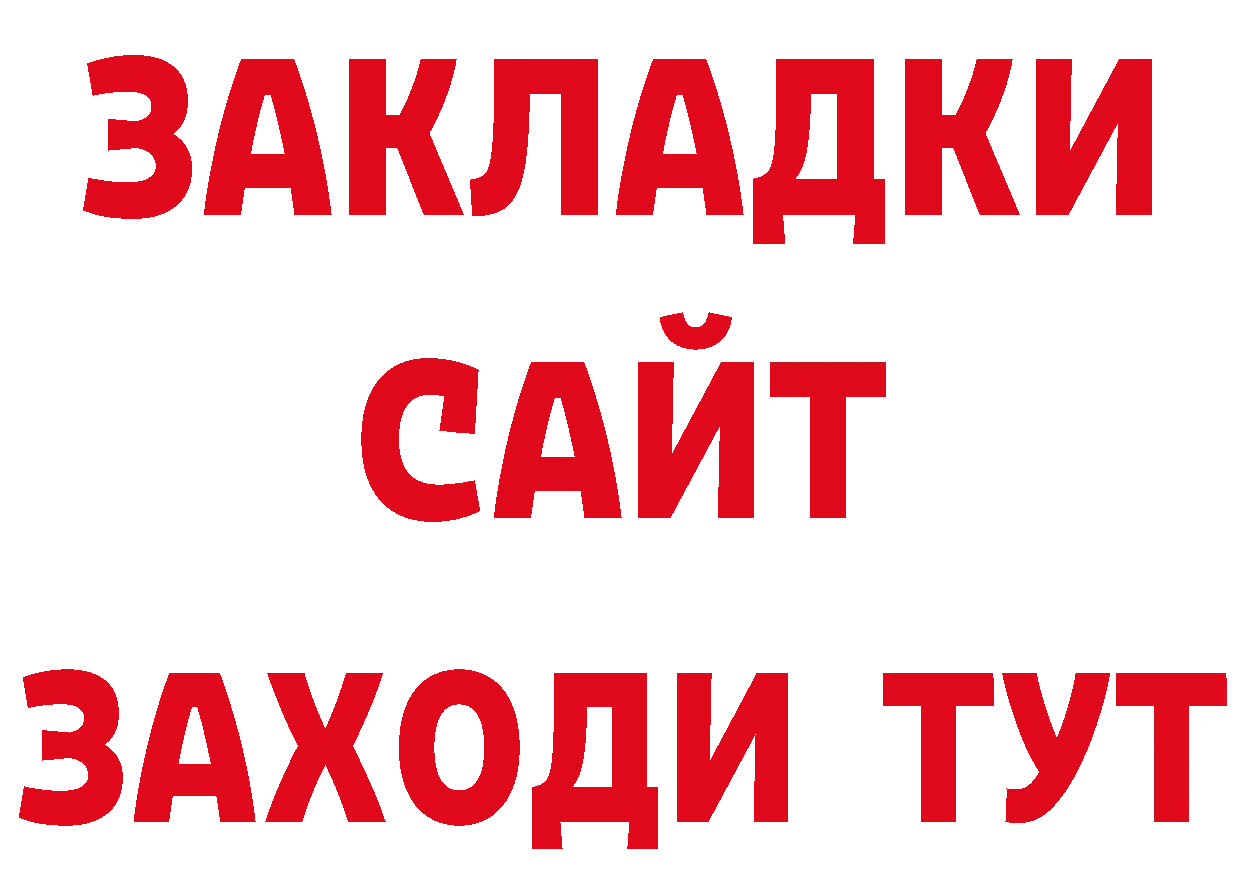 ЗАКЛАДКИ
САЙТ
ЗАХОДИ ТУТ